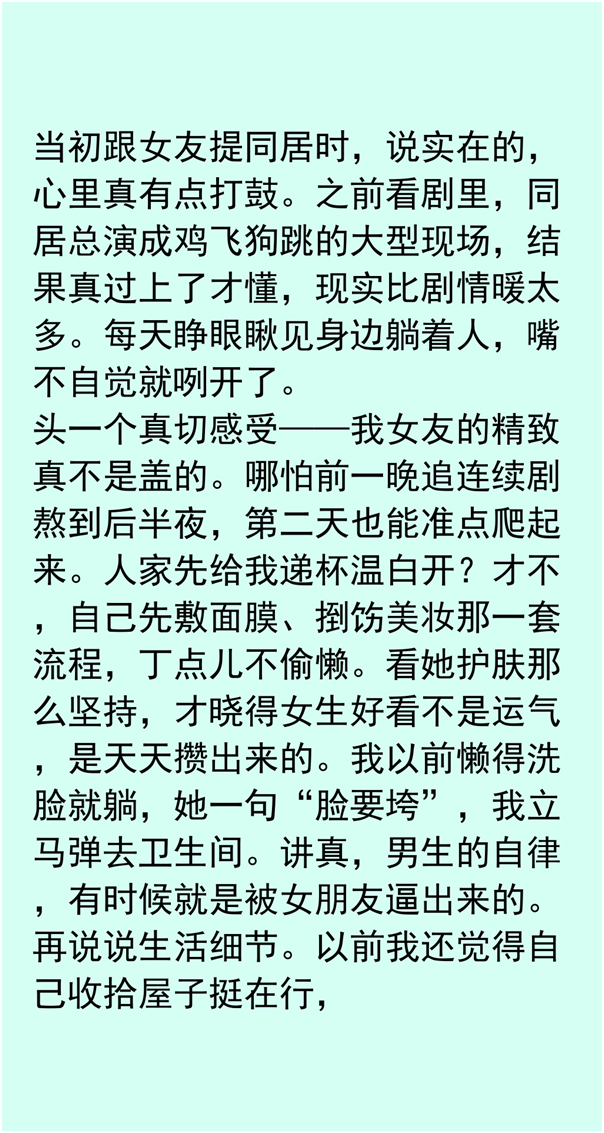 当初跟女友提同居时，说实在的，心里真有点打鼓。之前看剧里，同居总演成鸡飞狗跳的大型现场，结果真过上了才懂，现实比剧情暖太多。每天睁眼瞅见身边躺着人，嘴不自觉就咧开了。
头一个真切感受——我女友的精致真不是盖的。哪怕前一晚追连续剧熬到后半夜，第二天也能准点爬起来。人家先给我递杯温白开？才不，自己先敷面膜、捯饬美妆那一套流程，丁点儿不偷懒。看她护肤那么坚持，才晓得女生好看不是运气，是天天攒出来的。我以前懒得洗脸就躺，她一句“脸要垮”，我立马弹去卫生间。讲真，男生的自律，有时候就是被女朋友逼出来的。
再说说生活细节。以前我还觉得自己收拾屋子挺在行，